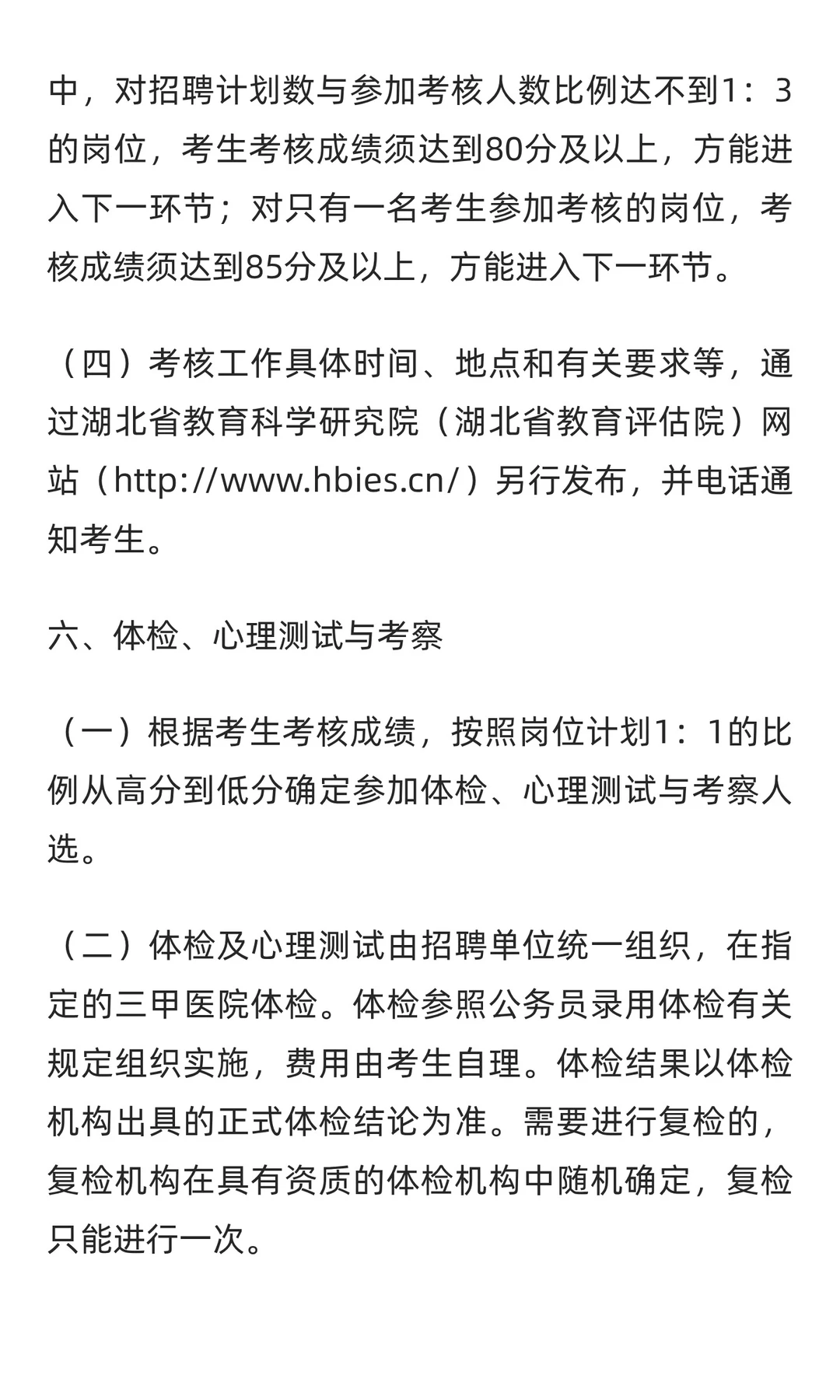 中，对招聘计划数与参加考核人数比例达不到1：3的岗位，考生考核成绩须达到80分及以上，方能进入下一环节；对只有一名考生参加考核的岗位，考核成绩须达到85分及以上，方能进入下一环节。

（四）考核工作具体时间、地点和有关要求等，通过湖北省教育科学研究院（湖北省教育评估院）网站（http://www.hbies.cn/）另行发布，并电话通知考生。

六、体检、心理测试与考察

（一）根据考生考核成绩，按照岗位计划1：1的比例从高分到低分确定参加体检、心理测试与考察人选。

（二）体检及心理测试由招聘单位统一组织，在指定的三甲医院体检。体检参照公务员录用体检有关规定组织实施，费用由考生自理。体检结果以体检机构出具的正式体检结论为准。需要进行复检的，复检机构在具有资质的体检机构中随机确定，复检只能进行一次。